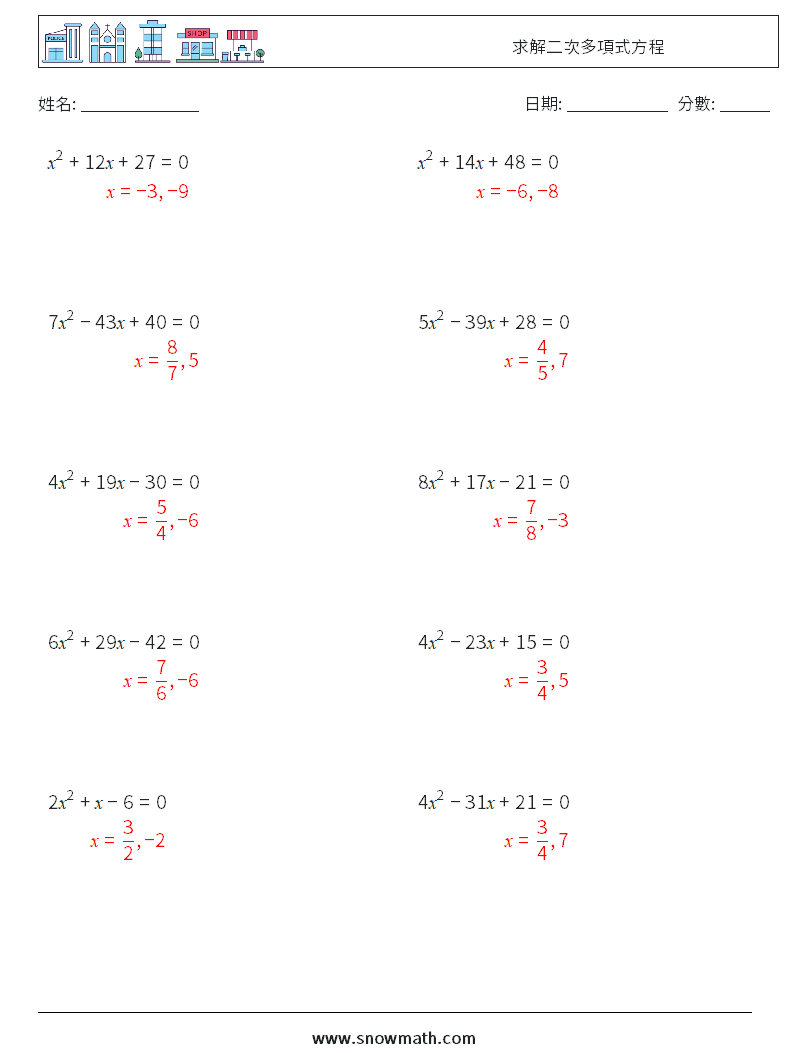 SHOP

求解二次多項式方程

姓名: ______________

日期: ____________ 分數: ______

$x^2 + 12x + 27 = 0$
$x = -3, -9$

$x^2 + 14x + 48 = 0$
$x = -6, -8$

$7x^2 - 43x + 40 = 0$
$x = \frac{8}{7}, 5$

$5x^2 - 39x + 28 = 0$
$x = \frac{4}{5}, 7$

$4x^2 + 19x - 30 = 0$
$x = \frac{5}{4}, -6$

$8x^2 + 17x - 21 = 0$
$x = \frac{7}{8}, -3$

$6x^2 + 29x - 42 = 0$
$x = \frac{7}{6}, -6$

$4x^2 - 23x + 15 = 0$
$x = \frac{3}{4}, 5$

$2x^2 + x - 6 = 0$
$x = \frac{3}{2}, -2$

$4x^2 - 31x + 21 = 0$
$x = \frac{3}{4}, 7$

www.snowmath.com